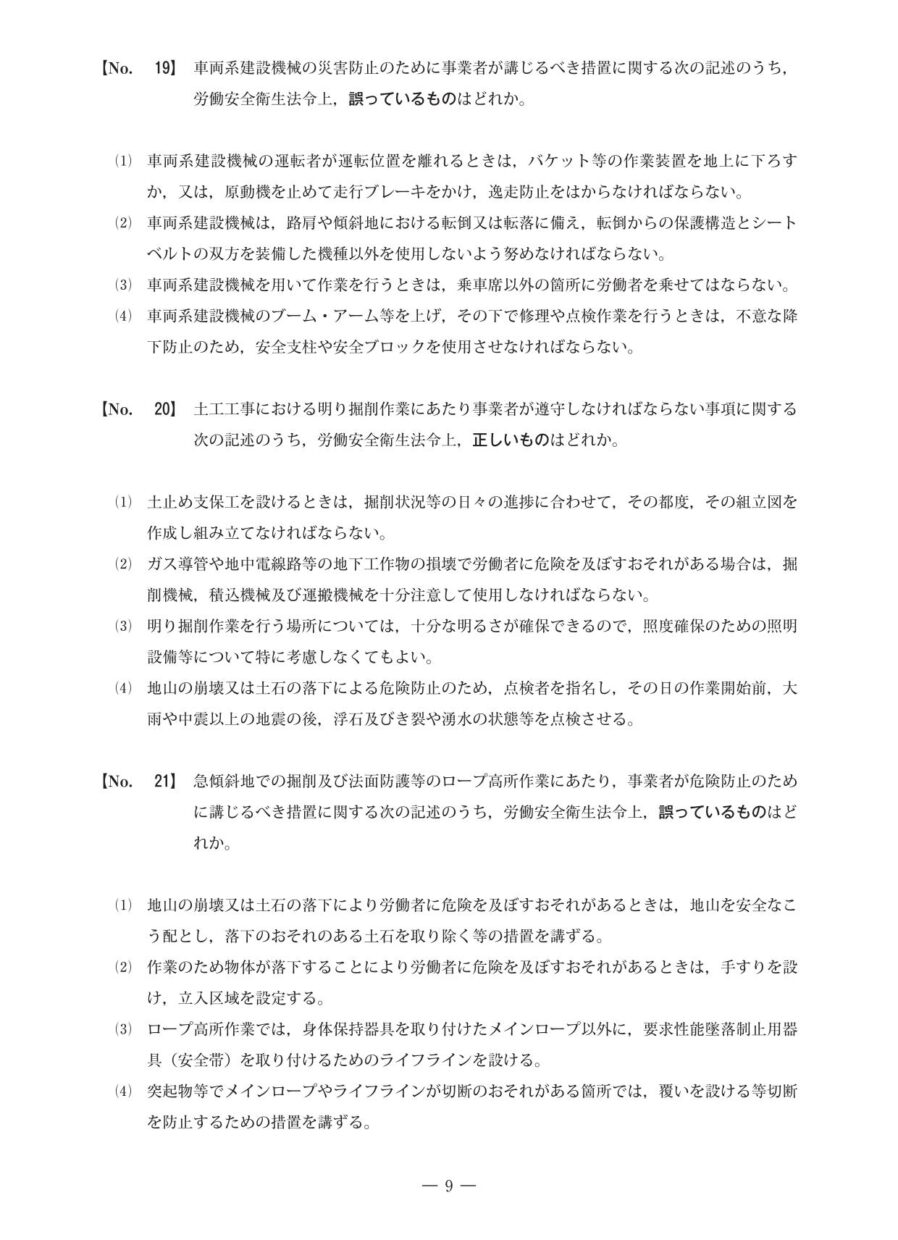 【No. 19】 車両系建設機械の災害防止のために事業者が講じるべき措置に関する次の記述のうち，労働安全衛生法令上，誤っているものはどれか。

(1) 車両系建設機械の運転者が運転位置を離れるときは，バケット等の作業装置を地上に下ろすか，又は，原動機を止めて走行ブレーキをかけ，逸走防止をはからなければならない。
(2) 車両系建設機械は，路肩や傾斜地における転倒又は転落に備え，転倒からの保護構造とシートベルトの双方を装備した機種以外を使用しないよう努めなければならない。
(3) 車両系建設機械を用いて作業を行うときは，乗車席以外の箇所に労働者を乗せてはならない。
(4) 車両系建設機械のブーム・アーム等を上げ，その下で修理や点検作業を行うときは，不意な降下防止のため，安全支柱や安全ブロックを使用させなければならない。

【No. 20】 土工工事における明り掘削作業にあたり事業者が遵守しなければならない事項に関する次の記述のうち，労働安全衛生法令上，正しいものはどれか。

(1) 土止め支保工を設けるときは，掘削状況等の日々の進捗に合わせて，その都度，その組立図を作成し組み立てなければならない。
(2) ガス導管や地中電線路等の地下工作物の損壊で労働者に危険を及ぼすおそれがある場合は，掘削機械，積込機械及び運搬機械を十分注意して使用しなければならない。
(3) 明り掘削作業を行う場所については，十分な明るさが確保できるので，照度確保のための照明設備等について特に考慮しなくてもよい。
(4) 地山の崩壊又は土石の落下による危険防止のため，点検者を指名し，その日の作業開始前，大雨や中震以上の地震の後，浮石及びき裂や湧水の状態等を点検させる。

【No. 21】 急傾斜地での掘削及び法面防護等のロープ高所作業にあたり，事業者が危険防止のために講じるべき措置に関する次の記述のうち，労働安全衛生法令上，誤っているものはどれか。

(1) 地山の崩壊又は土石の落下により労働者に危険を及ぼすおそれがあるときは，地山を安全なこう配とし，落下のおそれのある土石を取り除く等の措置を講ずる。
(2) 作業のため物体が落下することにより労働者に危険を及ぼすおそれがあるときは，手すりを設け，立入区域を設定する。
(3) ロープ高所作業では，身体保持器具を取り付けたメインロープ以外に，要求性能墜落制止用器具（安全帯）を取り付けるためのライフラインを設ける。
(4) 突起物等でメインロープやライフラインが切断のおそれがある箇所では，覆いを設ける等切断を防止するための措置を講ずる。

— 9 —